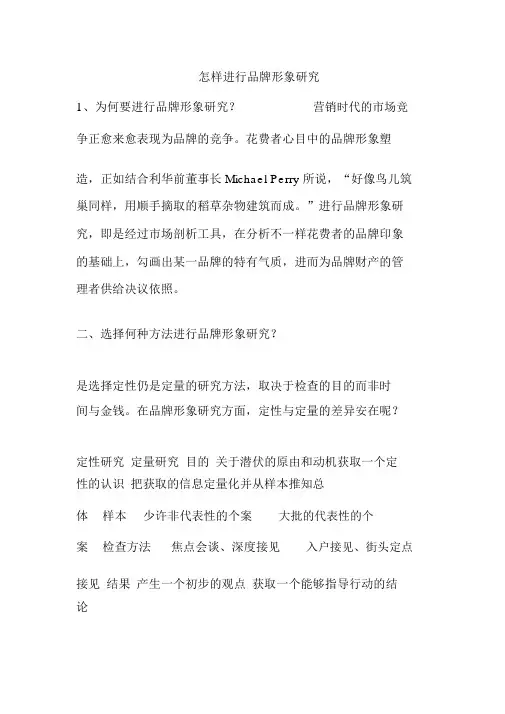 怎样进行品牌形象研究

1、为何要进行品牌形象研究？ 营销时代的市场竞争正愈来愈表现为品牌的竞争。花费者心目中的品牌形象塑造，正如结合利华前董事长 Michael Perry 所说，“好像鸟儿筑巢同样，用顺手摘取的稻草杂物建筑而成。”进行品牌形象研究，即是经过市场剖析工具，在分析不一样花费者的品牌印象的基础上，勾画出某一品牌的特有气质，进而为品牌财产的管理者供给决议依照。

二、选择何种方法进行品牌形象研究？

是选择定性仍是定量的研究方法，取决于检查的目的而非时间与金钱。在品牌形象研究方面，定性与定量的差异安在呢？

定性研究 定量研究 目的 关于潜伏的原由和动机获取一个定性的认识 把获取的信息定量化并从样本推知总体 样本 少许非代表性的个案 大批的代表性的个案 检查方法 焦点会谈、深度接见 入户接见、街头定点接见 结果 产生一个初步的观点 获取一个能够指导行动的结论